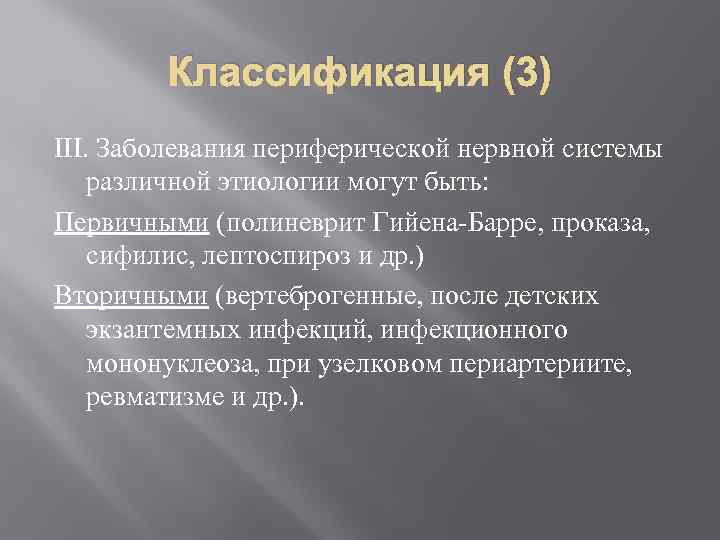 Классификация (3)

III. Заболевания периферической нервной системы различной этиологии могут быть:

Первичными (полиневрит Гийена-Барре, проказа, сифилис, лептоспироз и др.)

Вторичными (вертеброгенные, после детских экзантемных инфекций, инфекционного мононуклеоза, при узелковом периартериите, ревматизме и др.).